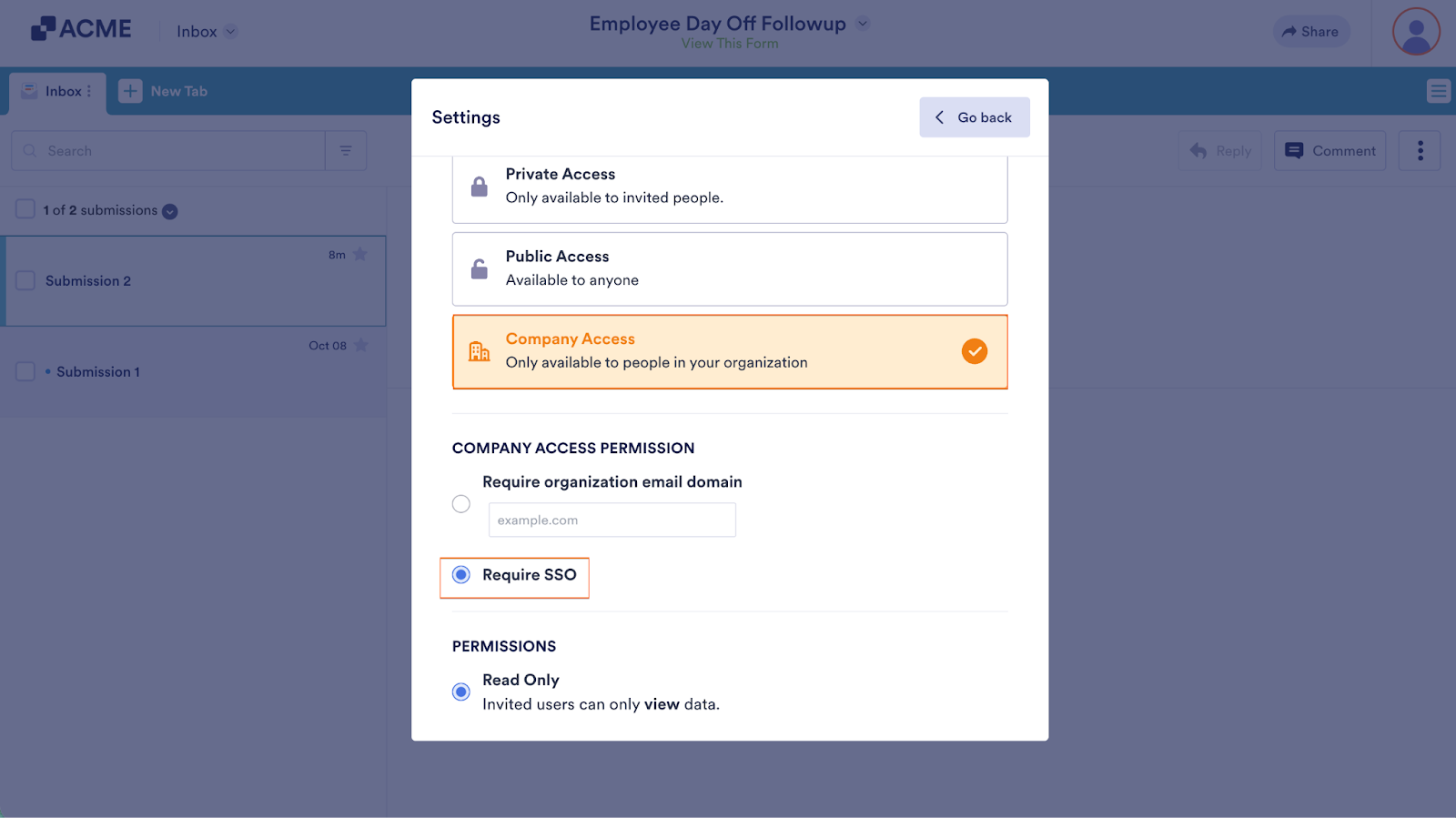 ACME
Inbox
Employee Day Off Followup
View This Form
Share

Inbox
New Tab

Search
Reply
Comment

1 of 2 submissions

8m
Submission 2

Oct 08
Submission 1

Settings
Go back

Private Access
Only available to invited people.

Public Access
Available to anyone

Company Access
Only available to people in your organization

COMPANY ACCESS PERMISSION

Require organization email domain

example.com

Require SSO

PERMISSIONS

Read Only
Invited users can only view data.